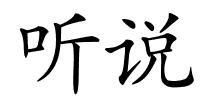 听说